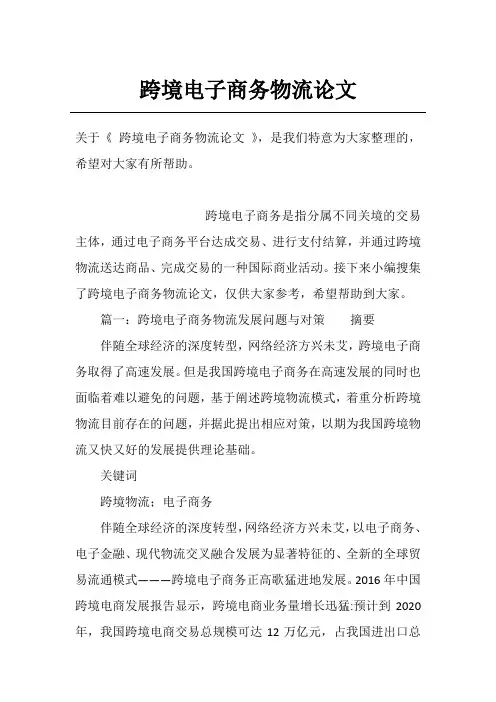 跨境电子商务物流论文

关于《 跨境电子商务物流论文 》，是我们特意为大家整理的，希望对大家有所帮助。

跨境电子商务是指分属不同关境的交易主体，通过电子商务平台达成交易、进行支付结算，并通过跨境物流送达商品、完成交易的一种国际商业活动。接下来小编搜集了跨境电子商务物流论文，仅供大家参考，希望帮助到大家。

篇一：跨境电子商务物流发展问题与对策　　摘要

伴随全球经济的深度转型，网络经济方兴未艾，跨境电子商务取得了高速发展。但是我国跨境电子商务在高速发展的同时也面临着难以避免的问题，基于阐述跨境物流模式，着重分析跨境物流目前存在的问题，并据此提出相应对策，以期为我国跨境物流又快又好的发展提供理论基础。

关键词

跨境物流；电子商务

伴随全球经济的深度转型，网络经济方兴未艾，以电子商务、电子金融、现代物流交叉融合发展为显著特征的、全新的全球贸易流通模式———跨境电子商务正高歌猛进地发展。2016 年中国跨境电商发展报告显示，跨境电商业务量增长迅猛:预计到 2020 年，我国跨境电商交易总规模可达 12 万亿元，占我国进出口总